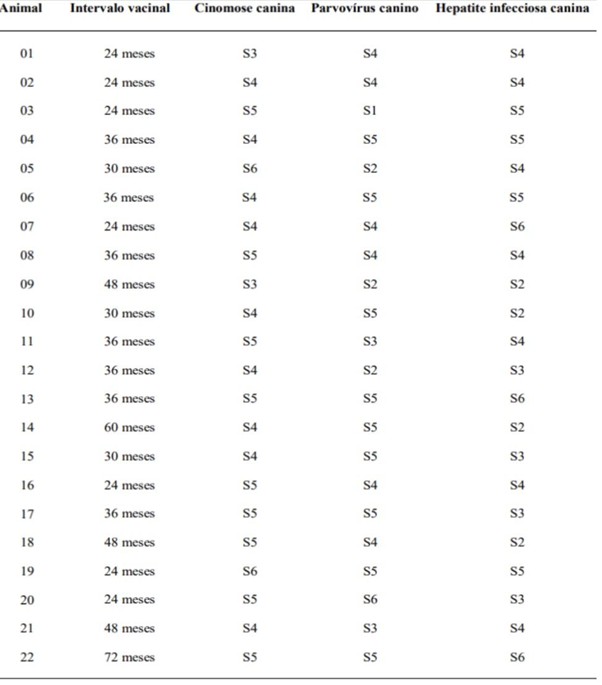 | Animal | Intervalo vacinal | Cinomose canina | Parvovírus canino | Hepatite infecciosa canina |
|---|---|---|---|---|
| 01 | 24 meses | S3 | S4 | S4 |
| 02 | 24 meses | S4 | S4 | S4 |
| 03 | 24 meses | S5 | S1 | S5 |
| 04 | 36 meses | S4 | S5 | S5 |
| 05 | 30 meses | S6 | S2 | S4 |
| 06 | 36 meses | S4 | S5 | S5 |
| 07 | 24 meses | S4 | S4 | S6 |
| 08 | 36 meses | S5 | S4 | S4 |
| 09 | 48 meses | S3 | S2 | S2 |
| 10 | 30 meses | S4 | S5 | S2 |
| 11 | 36 meses | S5 | S3 | S4 |
| 12 | 36 meses | S4 | S2 | S3 |
| 13 | 36 meses | S5 | S5 | S6 |
| 14 | 60 meses | S4 | S5 | S2 |
| 15 | 30 meses | S4 | S5 | S3 |
| 16 | 24 meses | S5 | S4 | S4 |
| 17 | 36 meses | S5 | S5 | S3 |
| 18 | 48 meses | S5 | S4 | S2 |
| 19 | 24 meses | S6 | S5 | S5 |
| 20 | 24 meses | S5 | S6 | S3 |
| 21 | 48 meses | S4 | S3 | S4 |
| 22 | 72 meses | S5 | S5 | S6 |